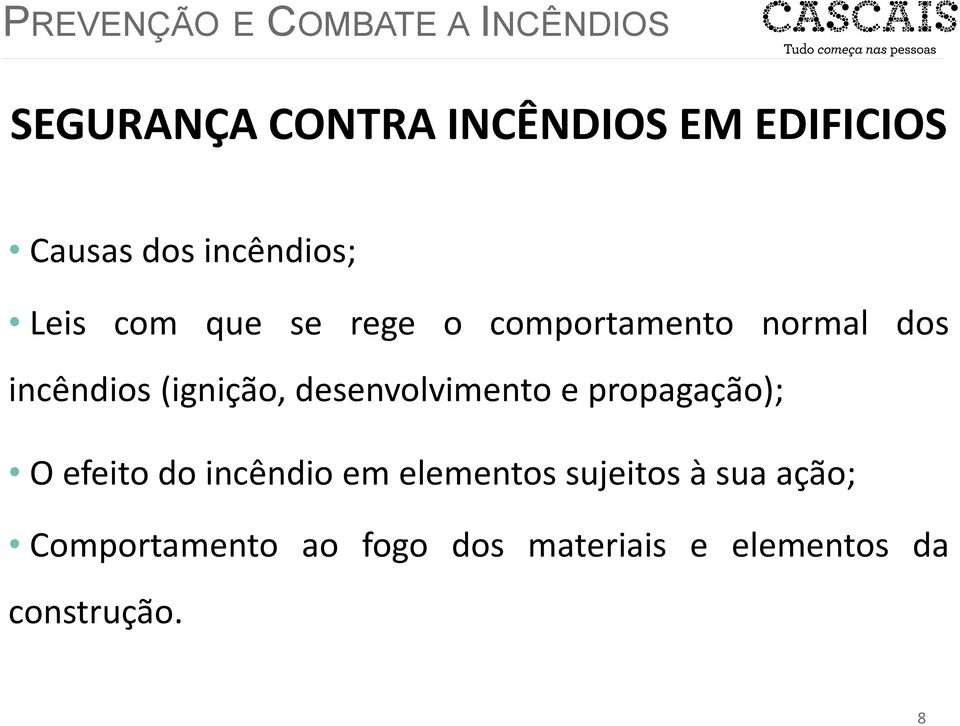 PREVENÇÃO E COMBATE A INCÊNDIOS

CASCAIS
Tudo começa nas pessoas

SEGURANÇA CONTRA INCÊNDIOS EM EDIFICIOS

• Causas dos incêndios;

• Leis com que se rege o comportamento normal dos incêndios (ignição, desenvolvimento e propagação);

• O efeito do incêndio em elementos sujeitos à sua ação;

• Comportamento ao fogo dos materiais e elementos da construção.

8